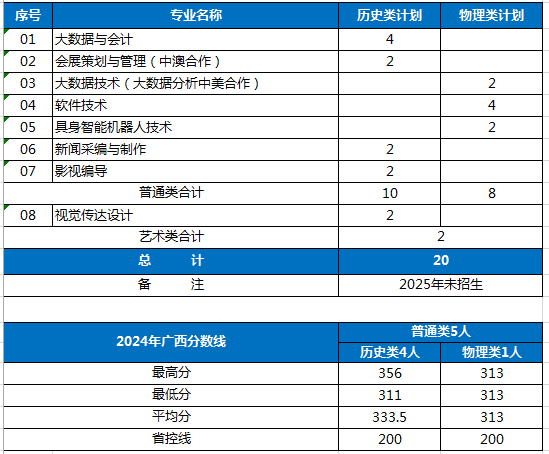 | 序号 | 专业名称 | 历史类计划 | 物理类计划 |
|---|---|---|---|
| 01 | 大数据与会计 | 4 | |
| 02 | 会展策划与管理（中澳合作） | 2 | |
| 03 | 大数据技术（大数据分析中美合作） | | 2 |
| 04 | 软件技术 | | 4 |
| 05 | 具身智能机器人技术 | | 2 |
| 06 | 新闻采编与制作 | 2 | |
| 07 | 影视编导 | 2 | |
| 普通类合计 | | 10 | 8 |
| 08 | 视觉传达设计 | 2 | |
| 艺术类合计 | | 2 | |
| 总　　计 | | 20 | |
| 备　　注 | | 2025年未招生 | |

| 2024年广西分数线 | 普通类5人 | |
|---|---|---|
| | 历史类4人 | 物理类1人 |
| 最高分 | 356 | 313 |
| 最低分 | 311 | 313 |
| 平均分 | 333.5 | 313 |
| 省控线 | 200 | 200 |